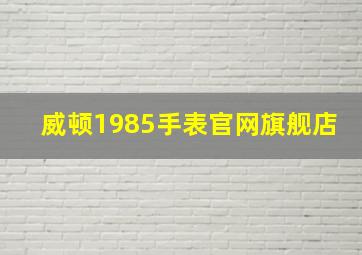 威顿1985手表官网旗舰店